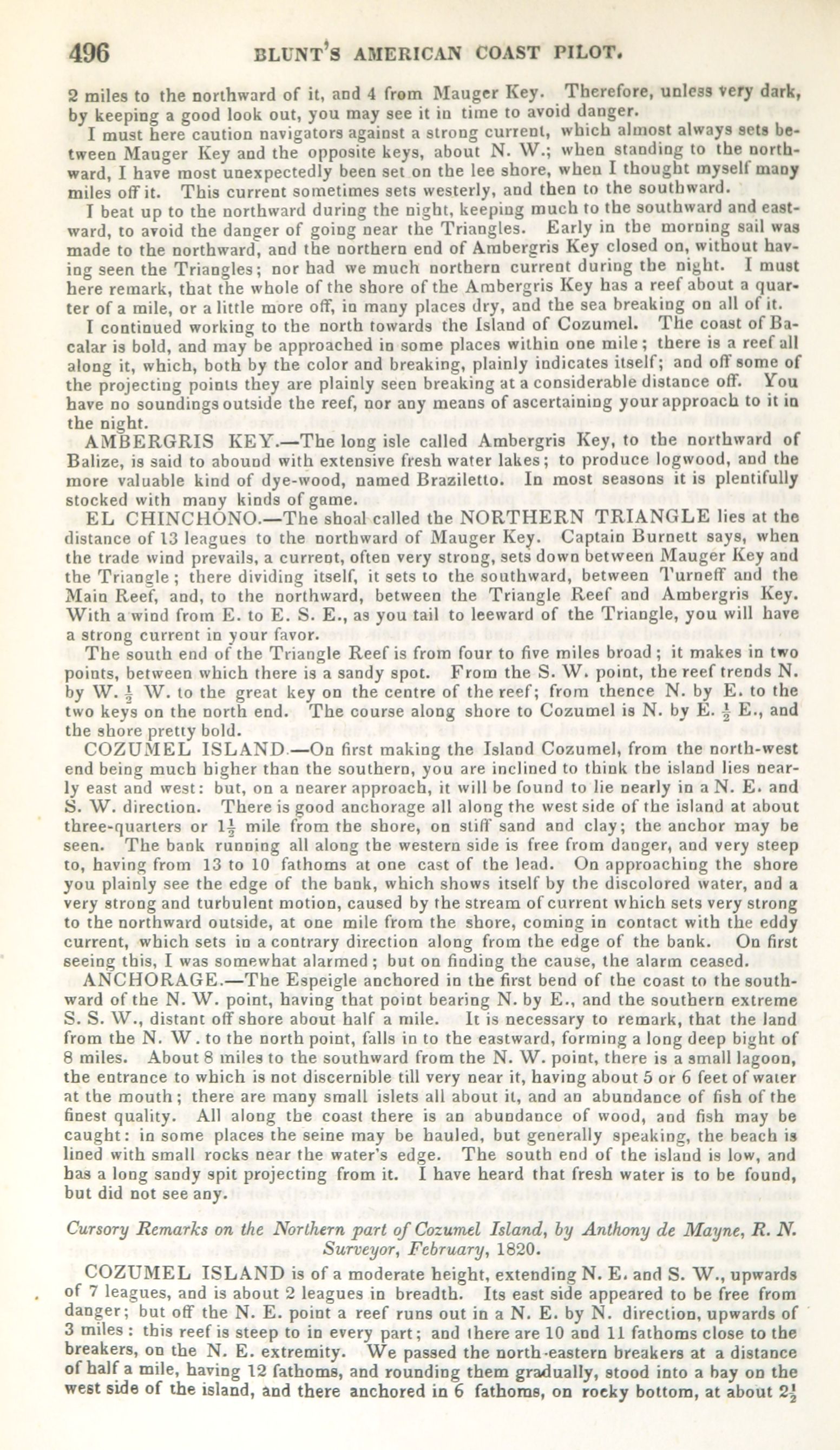 496 BLUNT'S AMERICAN COAST PILOT.

2 miles to the northward of it, and 4 from Mauger Key. Therefore, unless very dark, by keeping a good look out, you may see it in time to avoid danger.

I must here caution navigators against a strong current, which almost always sets between Mauger Key and the opposite keys, about N. W.; when standing to the northward, I have most unexpectedly been set on the lee shore, when I thought myself many miles off it. This current sometimes sets westerly, and then to the southward.

I beat up to the northward during the night, keeping much to the southward and eastward, to avoid the danger of going near the Triangles. Early in the morning sail was made to the northward, and the northern end of Ambergris Key closed on, without having seen the Triangles; nor had we much northern current during the night. I must here remark, that the whole of the shore of the Ambergris Key has a reef about a quarter of a mile, or a little more off, in many places dry, and the sea breaking on all of it.

I continued working to the north towards the Island of Cozumel. The coast of Bacalar is bold, and may be approached in some places within one mile; there is a reef all along it, which, both by the color and breaking, plainly indicates itself; and off some of the projecting points they are plainly seen breaking at a considerable distance off. You have no soundings outside the reef, nor any means of ascertaining your approach to it in the night.

AMBERGRIS KEY.—The long isle called Ambergris Key, to the northward of Balize, is said to abound with extensive fresh water lakes; to produce logwood, and the more valuable kind of dye-wood, named Braziletto. In most seasons it is plentifully stocked with many kinds of game.

EL CHINCHONO.—The shoal called the NORTHERN TRIANGLE lies at the distance of 13 leagues to the northward of Mauger Key. Captain Burnett says, when the trade wind prevails, a current, often very strong, sets down between Mauger Key and the Triangle; there dividing itself, it sets to the southward, between Turneff and the Main Reef, and, to the northward, between the Triangle Reef and Ambergris Key. With a wind from E. to E. S. E., as you tail to leeward of the Triangle, you will have a strong current in your favor.

The south end of the Triangle Reef is from four to five miles broad; it makes in two points, between which there is a sandy spot. From the S. W. point, the reef trends N. by W. $\frac{1}{2}$ W. to the great key on the centre of the reef; from thence N. by E. to the two keys on the north end. The course along shore to Cozumel is N. by E. $\frac{1}{2}$ E., and the shore pretty bold.

COZUMEL ISLAND.—On first making the Island Cozumel, from the north-west end being much higher than the southern, you are inclined to think the island lies nearly east and west: but, on a nearer approach, it will be found to lie nearly in a N. E. and S. W. direction. There is good anchorage all along the west side of the island at about three-quarters or $1\frac{1}{2}$ mile from the shore, on stiff sand and clay; the anchor may be seen. The bank running all along the western side is free from danger, and very steep to, having from 13 to 10 fathoms at one cast of the lead. On approaching the shore you plainly see the edge of the bank, which shows itself by the discolored water, and a very strong and turbulent motion, caused by the stream of current which sets very strong to the northward outside, at one mile from the shore, coming in contact with the eddy current, which sets in a contrary direction along from the edge of the bank. On first seeing this, I was somewhat alarmed; but on finding the cause, the alarm ceased.

ANCHORAGE.—The Espeigle anchored in the first bend of the coast to the southward of the N. W. point, having that point bearing N. by E., and the southern extreme S. S. W., distant off shore about half a mile. It is necessary to remark, that the land from the N. W. to the north point, falls in to the eastward, forming a long deep bight of 8 miles. About 8 miles to the southward from the N. W. point, there is a small lagoon, the entrance to which is not discernible till very near it, having about 5 or 6 feet of water at the mouth; there are many small islets all about it, and an abundance of fish of the finest quality. All along the coast there is an abundance of wood, and fish may be caught: in some places the seine may be hauled, but generally speaking, the beach is lined with small rocks near the water's edge. The south end of the island is low, and has a long sandy spit projecting from it. I have heard that fresh water is to be found, but did not see any.

Cursory Remarks on the Northern part of Cozumel Island, by Anthony de Mayne, R. N. Surveyor, February, 1820.

COZUMEL ISLAND is of a moderate height, extending N. E. and S. W., upwards of 7 leagues, and is about 2 leagues in breadth. Its east side appeared to be free from danger; but off the N. E. point a reef runs out in a N. E. by N. direction, upwards of 3 miles: this reef is steep to in every part; and there are 10 and 11 fathoms close to the breakers, on the N. E. extremity. We passed the north-eastern breakers at a distance of half a mile, having 12 fathoms, and rounding them gradually, stood into a bay on the west side of the island, and there anchored in 6 fathoms, on rocky bottom, at about $2\frac{1}{2}$